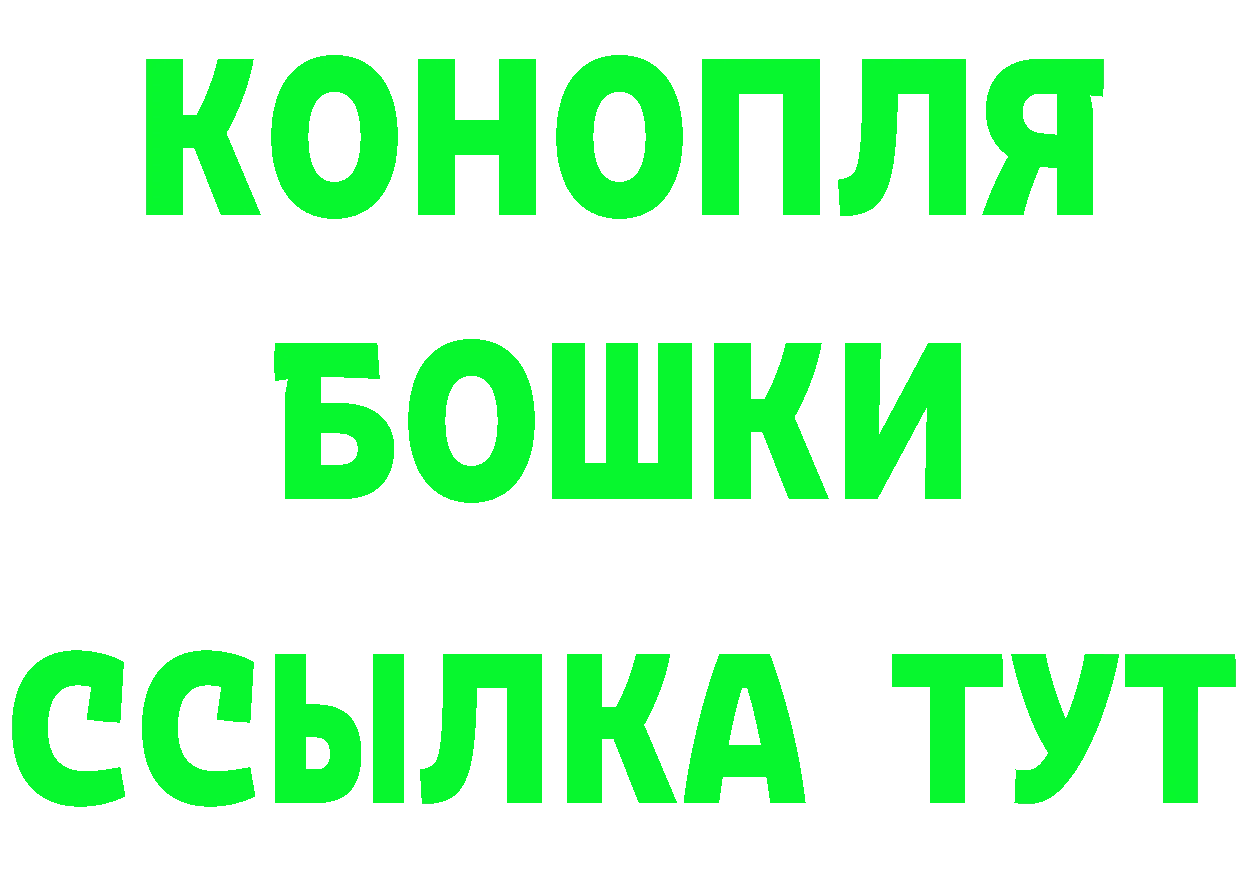 КОНОПЛЯ
БОШКИ
ССЫЛКА ТУТ